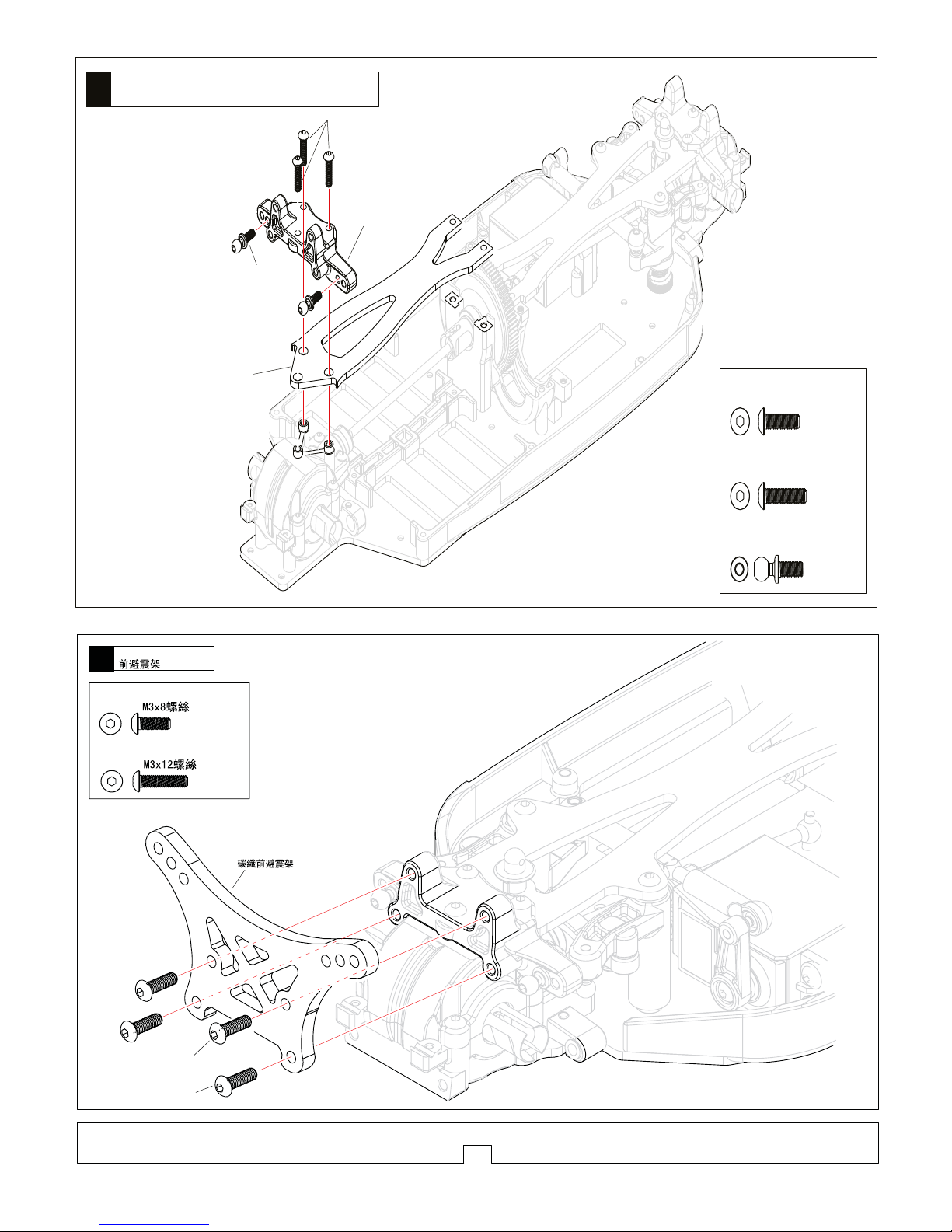 前避震架

M3x8螺絲

M3x12螺絲

碳纖前避震架